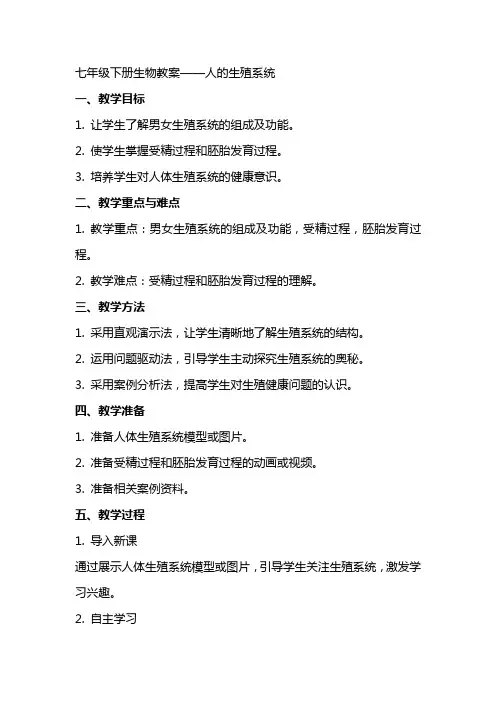 七年级下册生物教案——人的生殖系统

一、教学目标

1. 让学生了解男女生殖系统的组成及功能。

2. 使学生掌握受精过程和胚胎发育过程。

3. 培养学生对人体生殖系统的健康意识。

二、教学重点与难点

1. 教学重点：男女生殖系统的组成及功能，受精过程，胚胎发育过程。

2. 教学难点：受精过程和胚胎发育过程的理解。

三、教学方法

1. 采用直观演示法，让学生清晰地了解生殖系统的结构。

2. 运用问题驱动法，引导学生主动探究生殖系统的奥秘。

3. 采用案例分析法，提高学生对生殖健康问题的认识。

四、教学准备

1. 准备人体生殖系统模型或图片。

2. 准备受精过程和胚胎发育过程的动画或视频。

3. 准备相关案例资料。

五、教学过程

1. 导入新课

通过展示人体生殖系统模型或图片，引导学生关注生殖系统，激发学习兴趣。

2. 自主学习